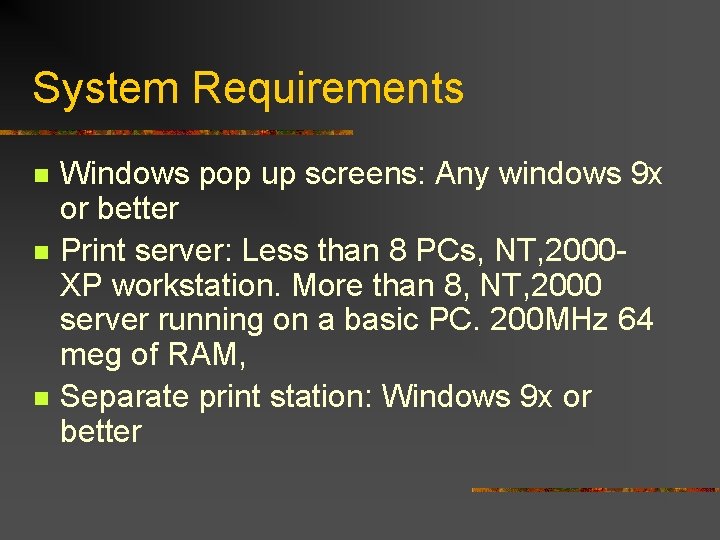 System Requirements

- Windows pop up screens: Any windows 9x or better
- Print server: Less than 8 PCs, NT,2000-XP workstation. More than 8, NT,2000 server running on a basic PC. 200MHz 64 meg of RAM,
- Separate print station: Windows 9x or better